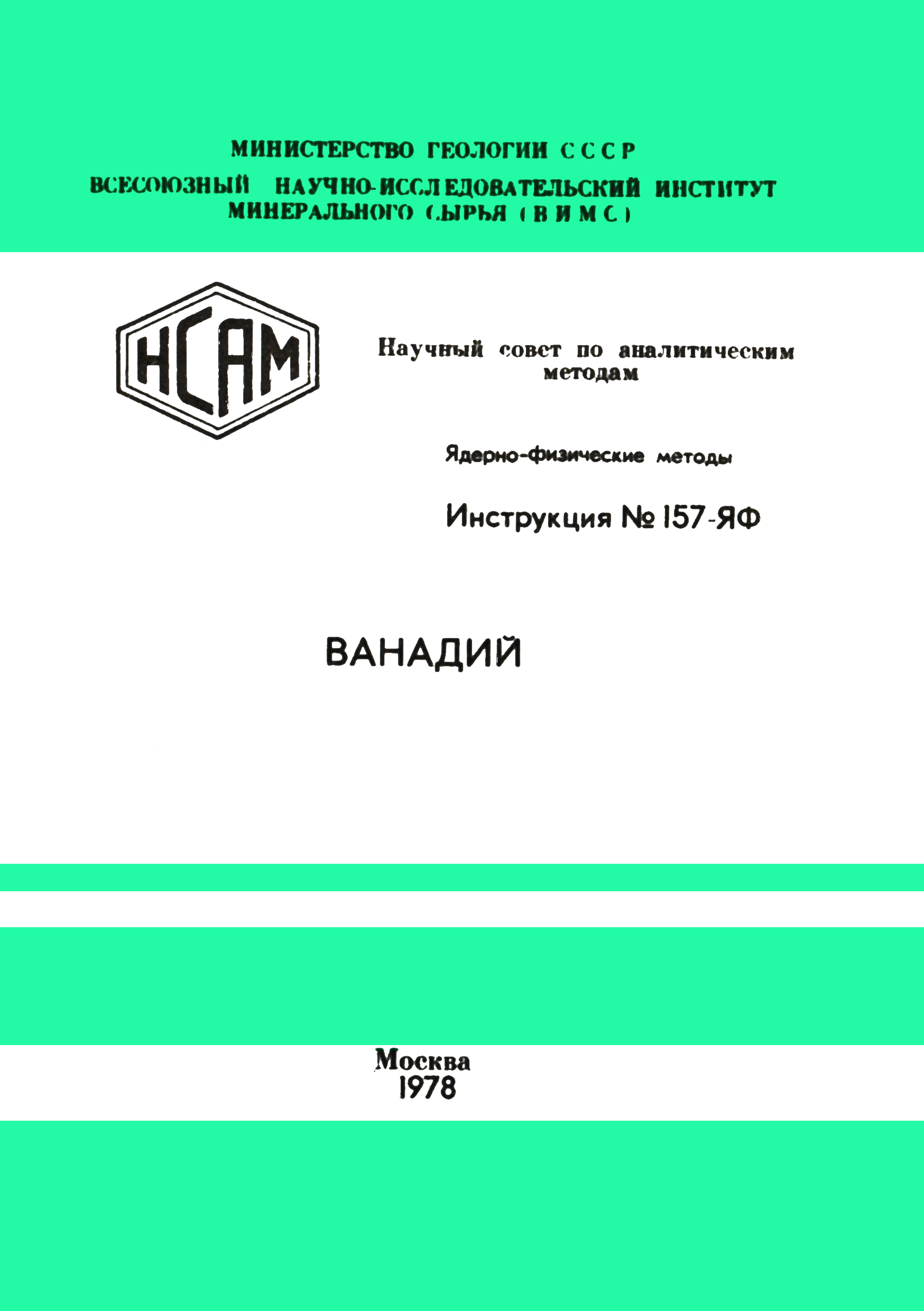 МИНИСТЕРСТВО ГЕОЛОГИИ СССР
ВСЕСОЮЗНЫЙ НАУЧНО-ИССЛЕДОВАТЕЛЬСКИЙ ИНСТИТУТ МИНЕРАЛЬНОГО СЫРЬЯ (ВИМС)

НСАМ

Научный совет по аналитическим методам

Ядерно-физические методы

Инструкция № 157-ЯФ

ВАНАДИЙ

Москва
1978